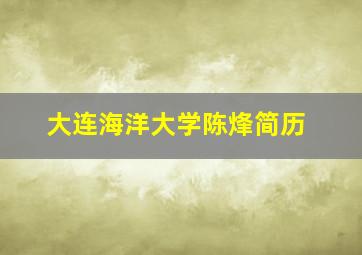 大连海洋大学陈烽简历